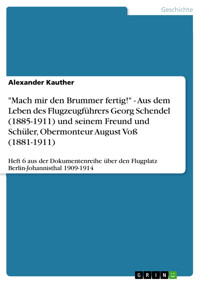 Geschichte

Alexander Kauther

"Mach mir den Brummer fertig!" - Aus dem Leben des Flugzeugführers Georg Schendel (1885-1911) und seinem Freund und Schüler, Obermonteur August Voß (1881-1911)

Heft 6 aus der Dokumentenreihe über den Flugplatz Berlin-Johannisthal 1909-1914

GRIN